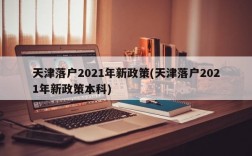 天津落户2021年新政策(天津落户2021年新政策本科)